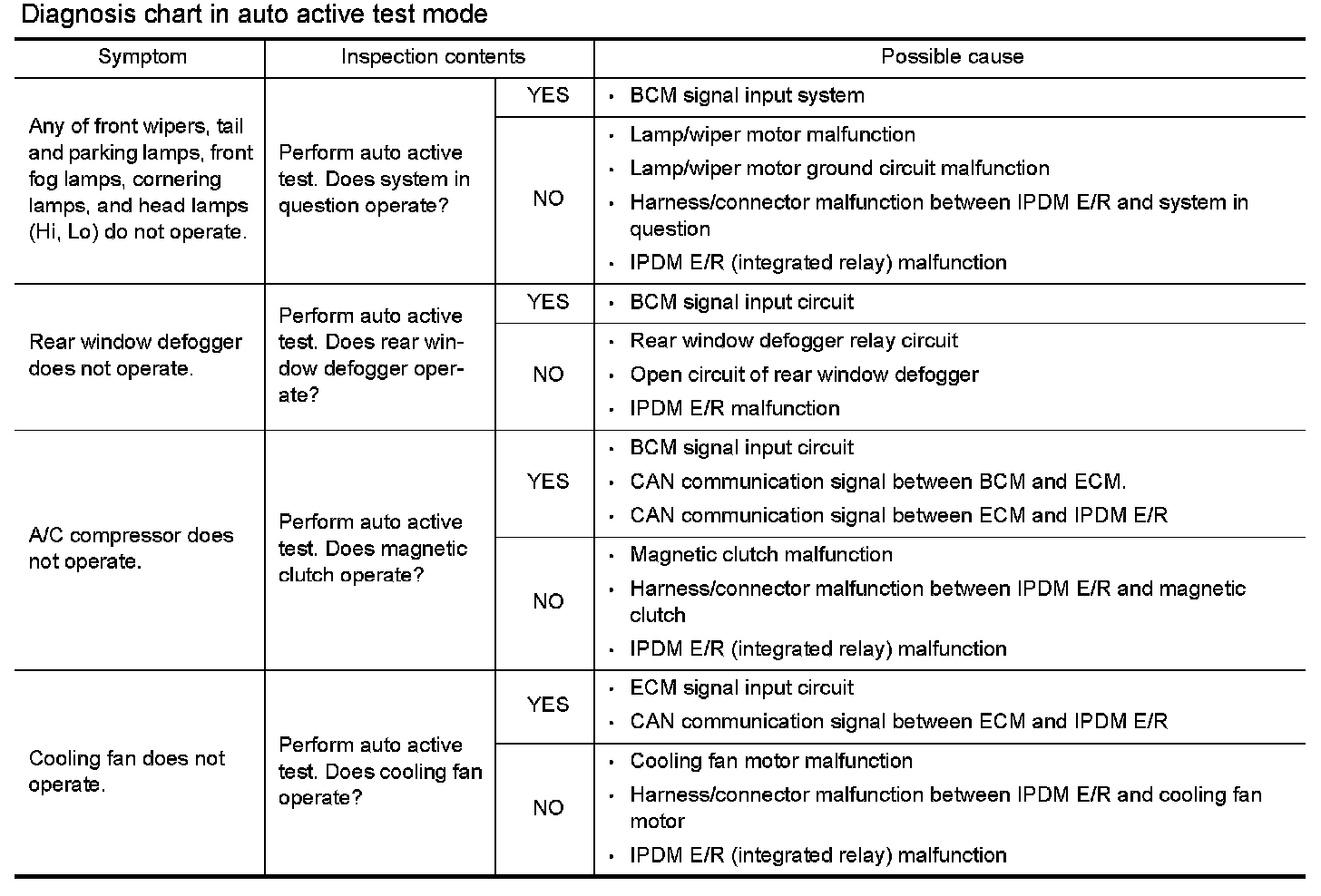 Diagnosis chart in auto active test mode

| Symptom | Inspection contents | | Possible cause |
|---|---|---|---|
| Any of front wipers, tail and parking lamps, front fog lamps, cornering lamps, and head lamps (Hi, Lo) do not operate. | Perform auto active test. Does system in question operate? | YES | • BCM signal input system |
| | | NO | • Lamp/wiper motor malfunction • Lamp/wiper motor ground circuit malfunction • Harness/connector malfunction between IPDM E/R and system in question • IPDM E/R (integrated relay) malfunction |
| Rear window defogger does not operate. | Perform auto active test. Does rear window defogger operate? | YES | • BCM signal input circuit |
| | | NO | • Rear window defogger relay circuit • Open circuit of rear window defogger • IPDM E/R malfunction |
| A/C compressor does not operate. | Perform auto active test. Does magnetic clutch operate? | YES | • BCM signal input circuit • CAN communication signal between BCM and ECM. • CAN communication signal between ECM and IPDM E/R |
| | | NO | • Magnetic clutch malfunction • Harness/connector malfunction between IPDM E/R and magnetic clutch • IPDM E/R (integrated relay) malfunction |
| Cooling fan does not operate. | Perform auto active test. Does cooling fan operate? | YES | • ECM signal input circuit • CAN communication signal between ECM and IPDM E/R |
| | | NO | • Cooling fan motor malfunction • Harness/connector malfunction between IPDM E/R and cooling fan motor • IPDM E/R (integrated relay) malfunction |